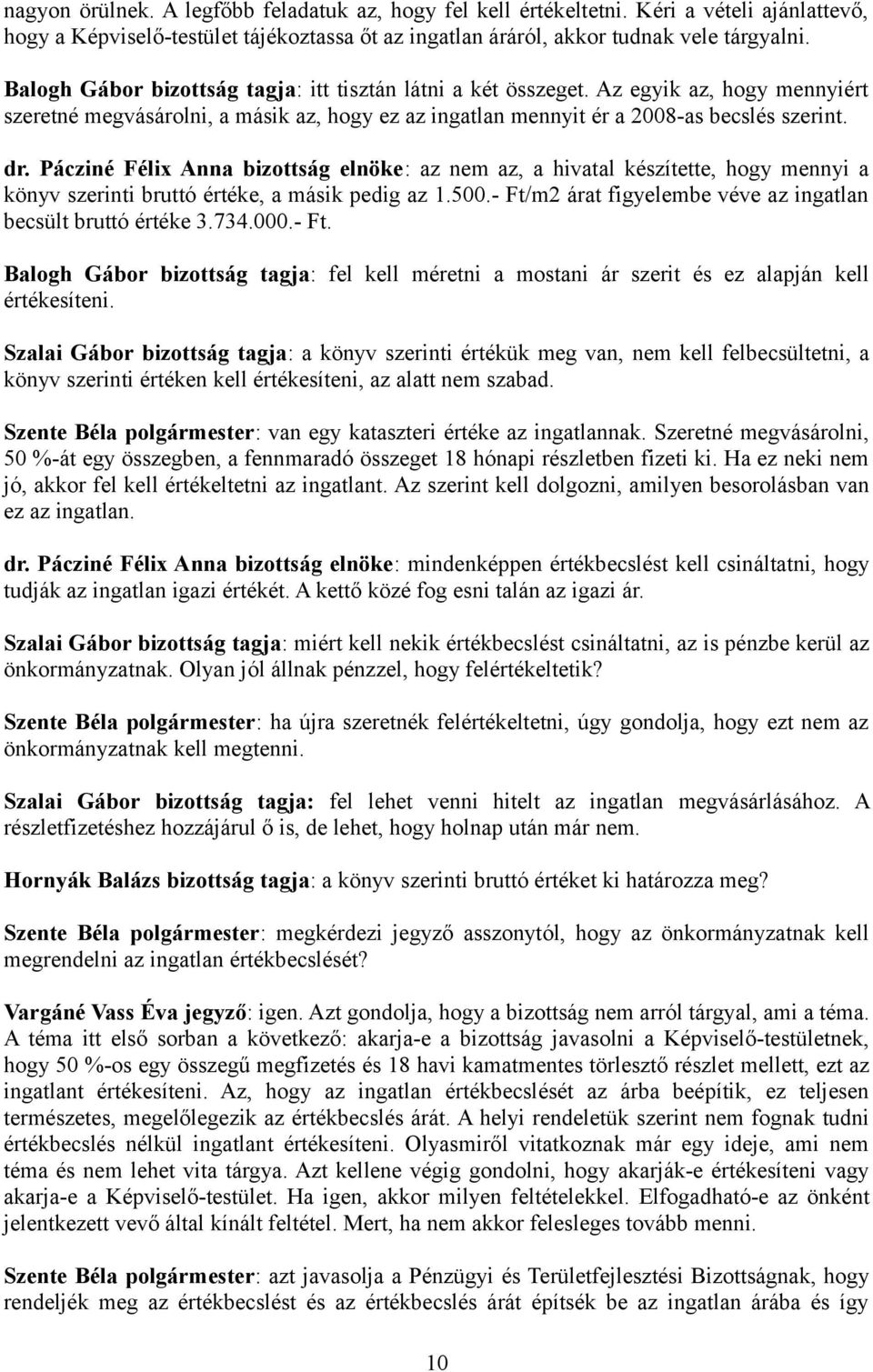 nagyon örülnek. A legfőbb feladatuk az, hogy fel kell értékeltetni. Kéri a vételi ajánlattevő, hogy a Képviselő-testület tájékoztassa őt az ingatlan áráról, akkor tudnak vele tárgyalni.

Balogh Gábor bizottság tagja: itt tisztán látni a két összeget. Az egyik az, hogy mennyiért szeretné megvásárolni, a másik az, hogy ez az ingatlan mennyit ér a 2008-as becslés szerint.

dr. Pácziné Félix Anna bizottság elnöke: az nem az, a hivatal készítette, hogy mennyi a könyv szerinti bruttó értéke, a másik pedig az 1.500.- Ft/m2 árat figyelembe véve az ingatlan becsült bruttó értéke 3.734.000.- Ft.

Balogh Gábor bizottság tagja: fel kell méretni a mostani ár szerit és ez alapján kell értékesíteni.

Szalai Gábor bizottság tagja: a könyv szerinti értékük meg van, nem kell felbecsültetni, a könyv szerinti értéken kell értékesíteni, az alatt nem szabad.

Szente Béla polgármester: van egy kataszteri értéke az ingatlannak. Szeretné megvásárolni, 50 %-át egy összegben, a fennmaradó összeget 18 hónapi részletben fizeti ki. Ha ez neki nem jó, akkor fel kell értékeltetni az ingatlant. Az szerint kell dolgozni, amilyen besorolásban van ez az ingatlan.

dr. Pácziné Félix Anna bizottság elnöke: mindenképpen értékbecslést kell csináltatni, hogy tudják az ingatlan igazi értékét. A kettő közé fog esni talán az igazi ár.

Szalai Gábor bizottság tagja: miért kell nekik értékbecslést csináltatni, az is pénzbe kerül az önkormányzatnak. Olyan jól állnak pénzzel, hogy felértékeltetik?

Szente Béla polgármester: ha újra szeretnék felértékeltetni, úgy gondolja, hogy ezt nem az önkormányzatnak kell megtenni.

Szalai Gábor bizottság tagja: fel lehet venni hitelt az ingatlan megvásárlásához. A részletfizetéshez hozzájárul ő is, de lehet, hogy holnap után már nem.

Hornyák Balázs bizottság tagja: a könyv szerinti bruttó értéket ki határozza meg?

Szente Béla polgármester: megkérdezi jegyző asszonytól, hogy az önkormányzatnak kell megrendelni az ingatlan értékbecslését?

Vargáné Vass Éva jegyző: igen. Azt gondolja, hogy a bizottság nem arról tárgyal, ami a téma. A téma itt első sorban a következő: akarja-e a bizottság javasolni a Képviselő-testületnek, hogy 50 %-os egy összegű megfizetés és 18 havi kamatmentes törlesztő részlet mellett, ezt az ingatlant értékesíteni. Az, hogy az ingatlan értékbecslését az árba beépítik, ez teljesen természetes, megelőlegezik az értékbecslés árát. A helyi rendeletük szerint nem fognak tudni értékbecslés nélkül ingatlant értékesíteni. Olyasmiről vitatkoznak már egy ideje, ami nem téma és nem lehet vita tárgya. Azt kellene végig gondolni, hogy akarják-e értékesíteni vagy akarja-e a Képviselő-testület. Ha igen, akkor milyen feltételekkel. Elfogadható-e az önként jelentkezett vevő által kínált feltétel. Mert, ha nem akkor felesleges tovább menni.

Szente Béla polgármester: azt javasolja a Pénzügyi és Területfejlesztési Bizottságnak, hogy rendeljék meg az értékbecslést és az értékbecslés árát építsék be az ingatlan árába és így

10